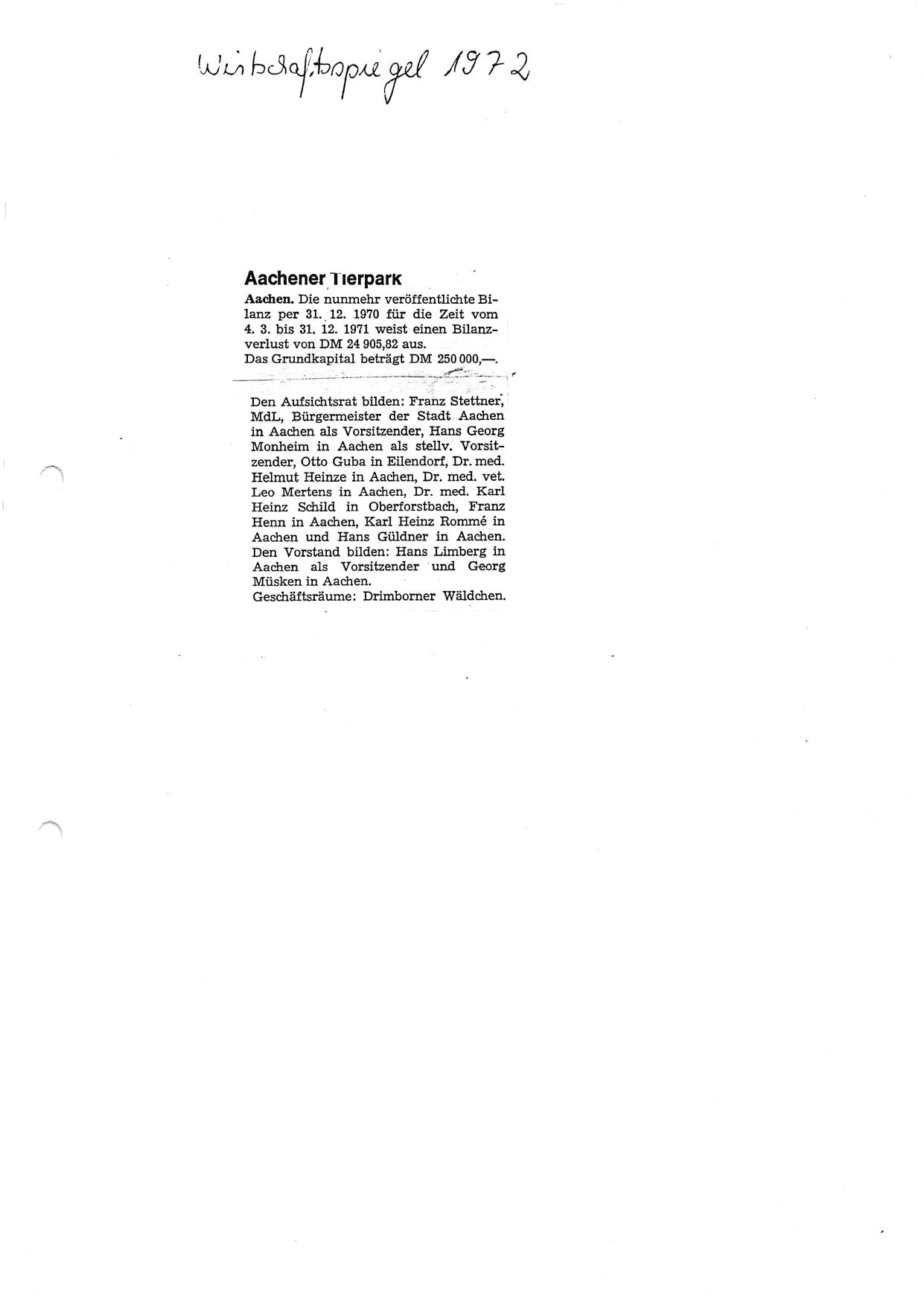 Wirtschaftsspiegel 1972

Aachener Tierpark

Aachen. Die nunmehr veröffentlichte Bilanz per 31. 12. 1970 für die Zeit vom 4. 3. bis 31. 12. 1971 weist einen Bilanzverlust von DM 24 905,82 aus.
Das Grundkapital beträgt DM 250 000,—.

Den Aufsichtsrat bilden: Franz Stettner, MdL, Bürgermeister der Stadt Aachen in Aachen als Vorsitzender, Hans Georg Monheim in Aachen als stellv. Vorsitzender, Otto Guba in Eilendorf, Dr. med. Helmut Heinze in Aachen, Dr. med. vet. Leo Mertens in Aachen, Dr. med. Karl Heinz Schild in Oberforstbach, Franz Henn in Aachen, Karl Heinz Rommé in Aachen und Hans Güldner in Aachen.
Den Vorstand bilden: Hans Limberg in Aachen als Vorsitzender und Georg Müsken in Aachen.
Geschäftsräume: Drimborner Wäldchen.